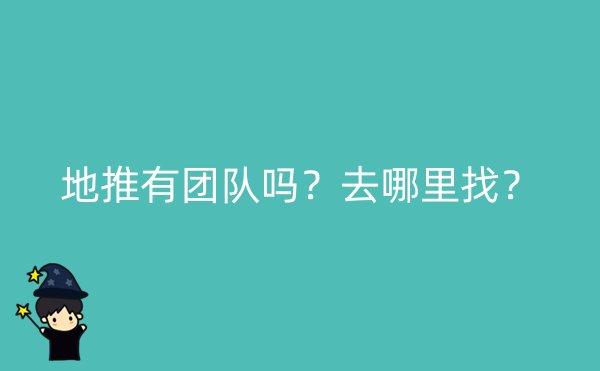 地推有团队吗？去哪里找?